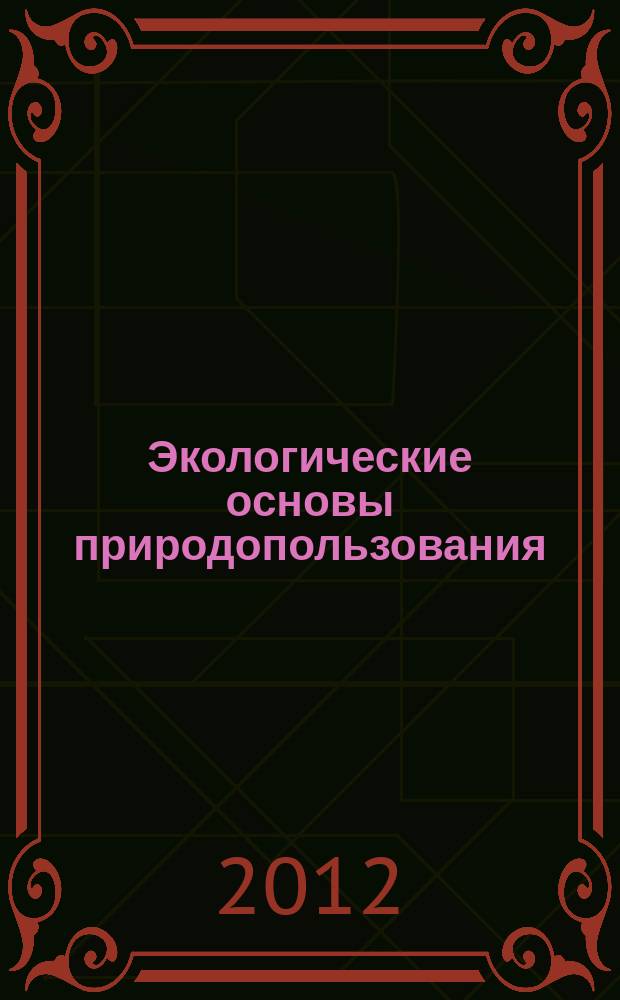 Экологические основы природопользования

2012